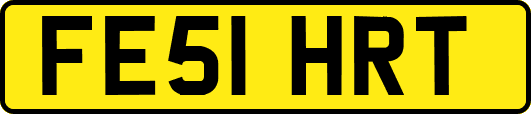 FE51 HRT